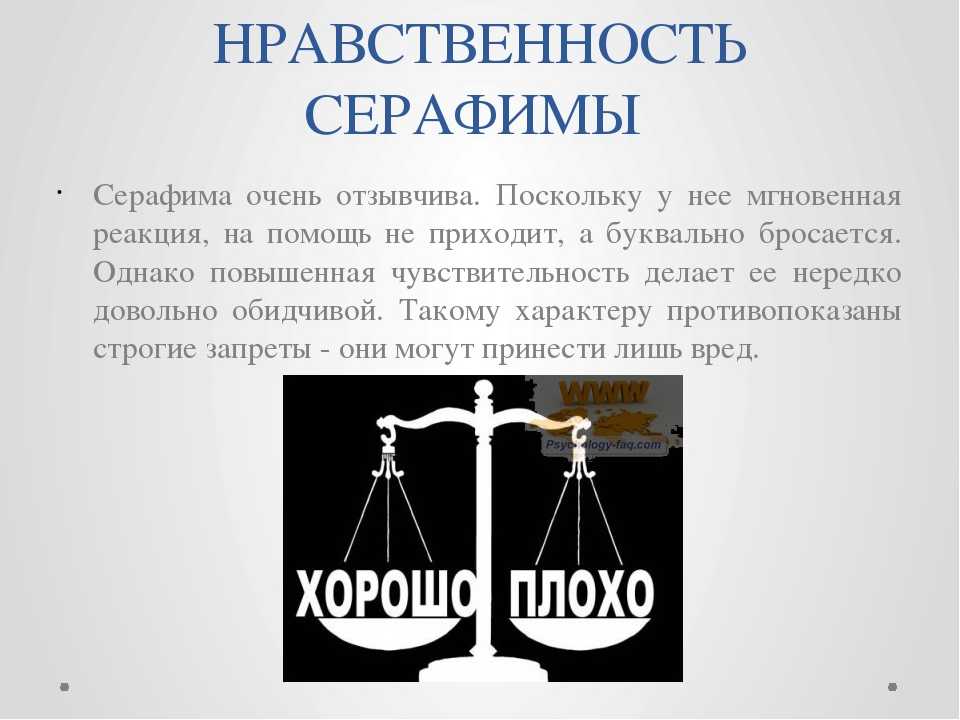 НРАВСТВЕННОСТЬ СЕРАФИМЫ

Серафима очень отзывчива. Поскольку у нее мгновенная реакция, на помощь не приходит, а буквально бросается. Однако повышенная чувствительность делает ее нередко довольно обидчивой. Такому характеру противопоказаны строгие запреты - они могут принести лишь вред.

WWW
Psychology-faq.com

ХОРОШО ПЛОХО